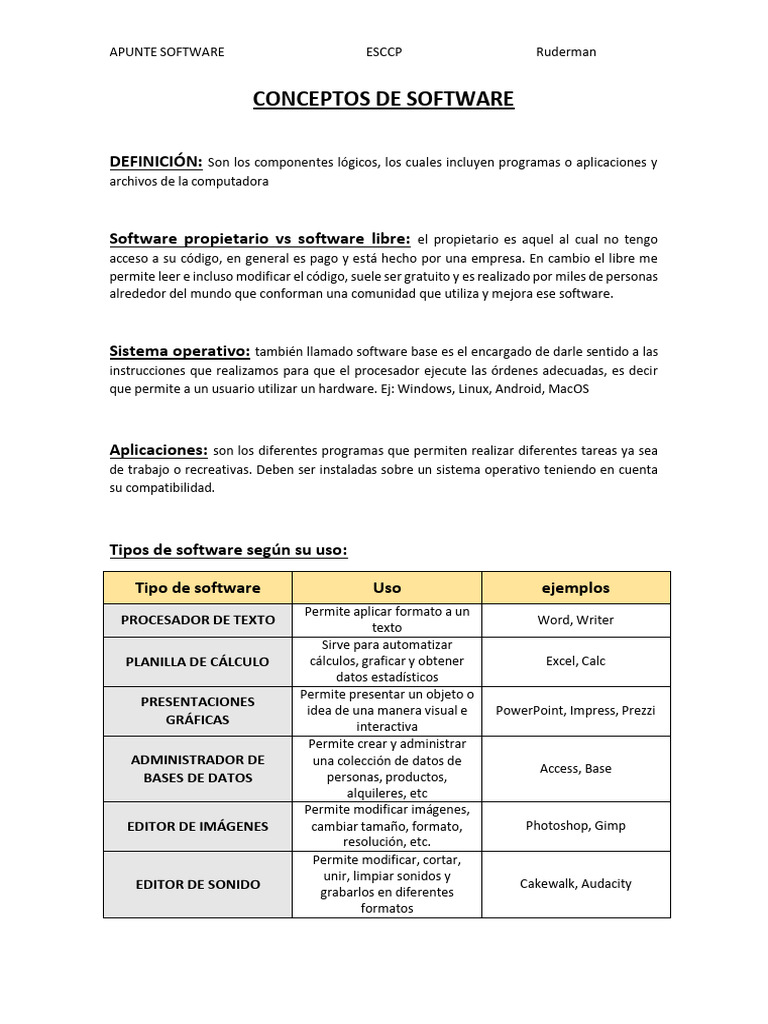 APUNTE SOFTWARE ESCCP Ruderman

CONCEPTOS DE SOFTWARE

DEFINICIÓN: Son los componentes lógicos, los cuales incluyen programas o aplicaciones y archivos de la computadora

Software propietario vs software libre: el propietario es aquel al cual no tengo acceso a su código, en general es pago y está hecho por una empresa. En cambio el libre me permite leer e incluso modificar el código, suele ser gratuito y es realizado por miles de personas alrededor del mundo que conforman una comunidad que utiliza y mejora ese software.

Sistema operativo: también llamado software base es el encargado de darle sentido a las instrucciones que realizamos para que el procesador ejecute las órdenes adecuadas, es decir que permite a un usuario utilizar un hardware. Ej: Windows, Linux, Android, MacOS

Aplicaciones: son los diferentes programas que permiten realizar diferentes tareas ya sea de trabajo o recreativas. Deben ser instaladas sobre un sistema operativo teniendo en cuenta su compatibilidad.

Tipos de software según su uso:

| Tipo de software | Uso | ejemplos |
|---|---|---|
| PROCESADOR DE TEXTO | Permite aplicar formato a un texto | Word, Writer |
| PLANILLA DE CÁLCULO | Sirve para automatizar cálculos, graficar y obtener datos estadísticos | Excel, Calc |
| PRESENTACIONES GRÁFICAS | Permite presentar un objeto o idea de una manera visual e interactiva | PowerPoint, Impress, Prezzi |
| ADMINISTRADOR DE BASES DE DATOS | Permite crear y administrar una colección de datos de personas, productos, alquileres, etc | Access, Base |
| EDITOR DE IMÁGENES | Permite modificar imágenes, cambiar tamaño, formato, resolución, etc. | Photoshop, Gimp |
| EDITOR DE SONIDO | Permite modificar, cortar, unir, limpiar sonidos y grabarlos en diferentes formatos | Cakewalk, Audacity |